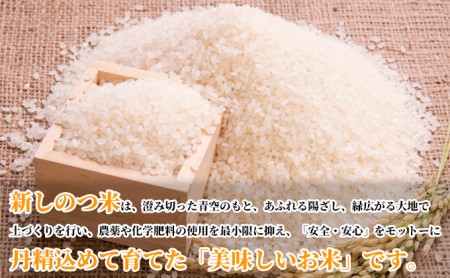 新しのつ米は、澄み切った青空のもと、あふれる陽ざし、緑広がる大地で土づくりを行い、農薬や化学肥料の使用を最小限に抑え、「安全・安心」をモットーに丹精込めて育てた「美味しいお米」です。